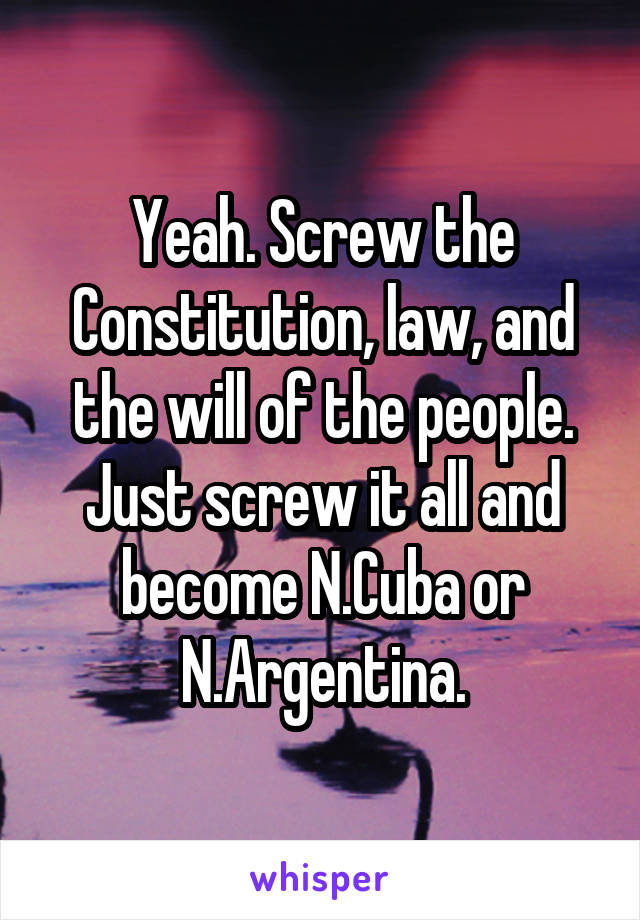 Yeah. Screw the Constitution, law, and the will of the people. Just screw it all and become N.Cuba or N.Argentina.

whisper